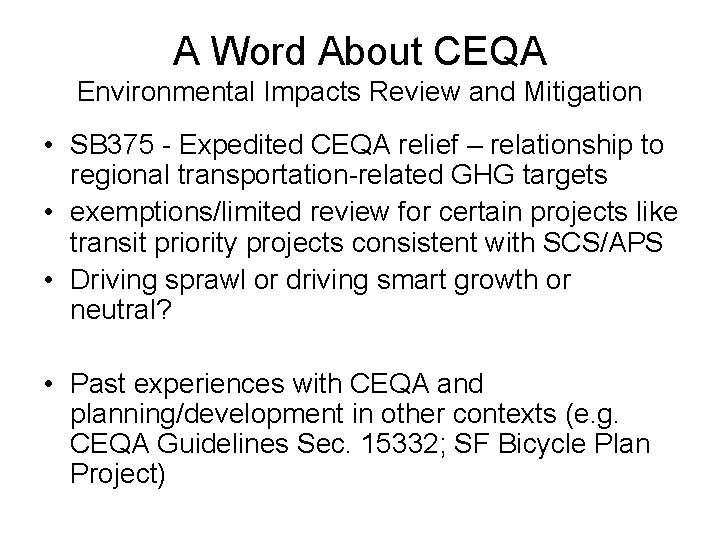 A Word About CEQA
Environmental Impacts Review and Mitigation

• SB375 - Expedited CEQA relief – relationship to regional transportation-related GHG targets
• exemptions/limited review for certain projects like transit priority projects consistent with SCS/APS
• Driving sprawl or driving smart growth or neutral?

• Past experiences with CEQA and planning/development in other contexts (e.g. CEQA Guidelines Sec. 15332; SF Bicycle Plan Project)